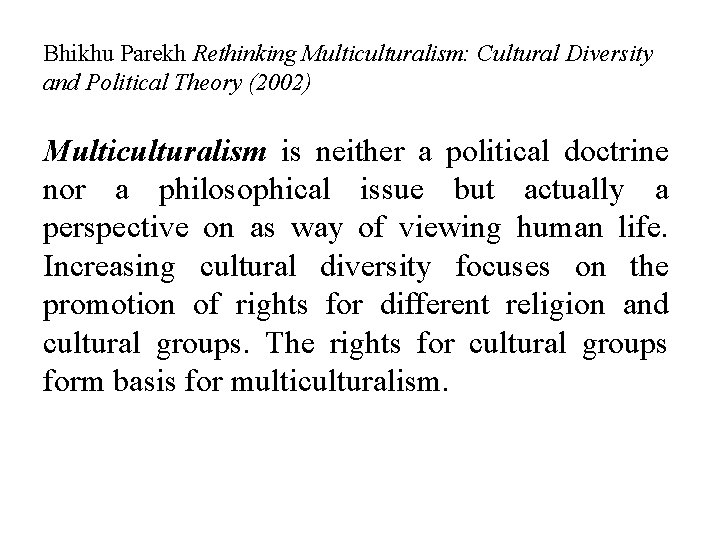 Bhikhu Parekh Rethinking Multiculturalism: Cultural Diversity and Political Theory (2002)

Multiculturalism is neither a political doctrine nor a philosophical issue but actually a perspective on as way of viewing human life. Increasing cultural diversity focuses on the promotion of rights for different religion and cultural groups. The rights for cultural groups form basis for multiculturalism.